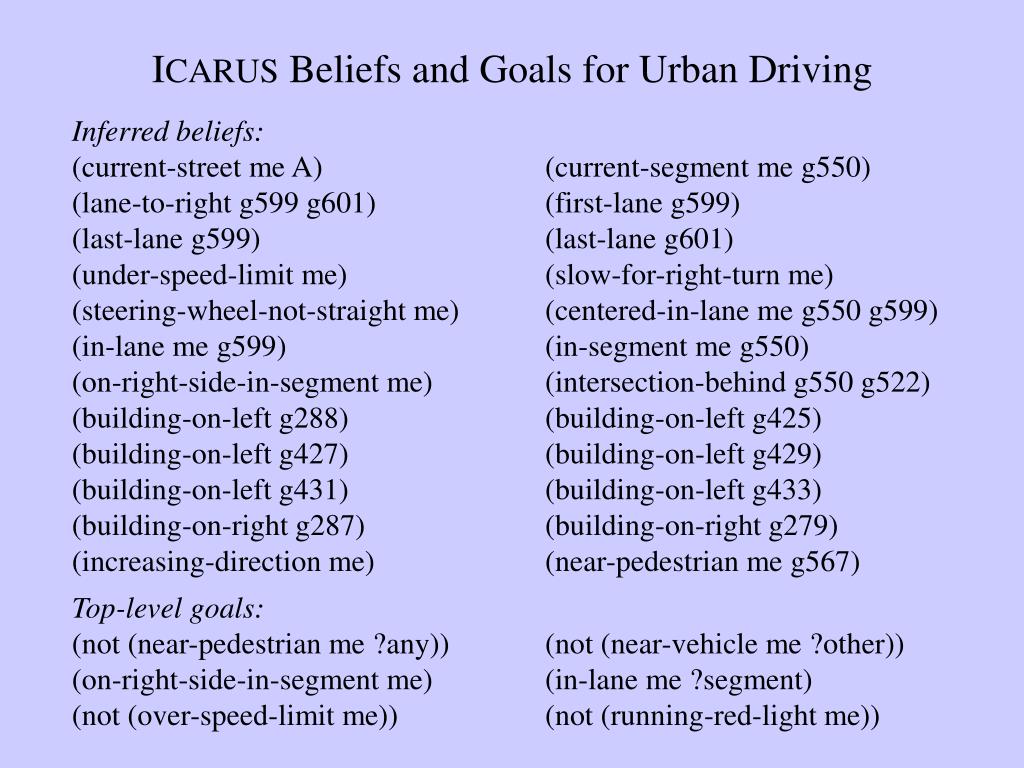 ICARUS Beliefs and Goals for Urban Driving

Inferred beliefs:

(current-street me A)
(lane-to-right g599 g601)
(last-lane g599)
(under-speed-limit me)
(steering-wheel-not-straight me)
(in-lane me g599)
(on-right-side-in-segment me)
(building-on-left g288)
(building-on-left g427)
(building-on-left g431)
(building-on-right g287)
(increasing-direction me)

(current-segment me g550)
(first-lane g599)
(last-lane g601)
(slow-for-right-turn me)
(centered-in-lane me g550 g599)
(in-segment me g550)
(intersection-behind g550 g522)
(building-on-left g425)
(building-on-left g429)
(building-on-left g433)
(building-on-right g279)
(near-pedestrian me g567)

Top-level goals:

(not (near-pedestrian me ?any))
(on-right-side-in-segment me)
(not (over-speed-limit me))

(not (near-vehicle me ?other))
(in-lane me ?segment)
(not (running-red-light me))